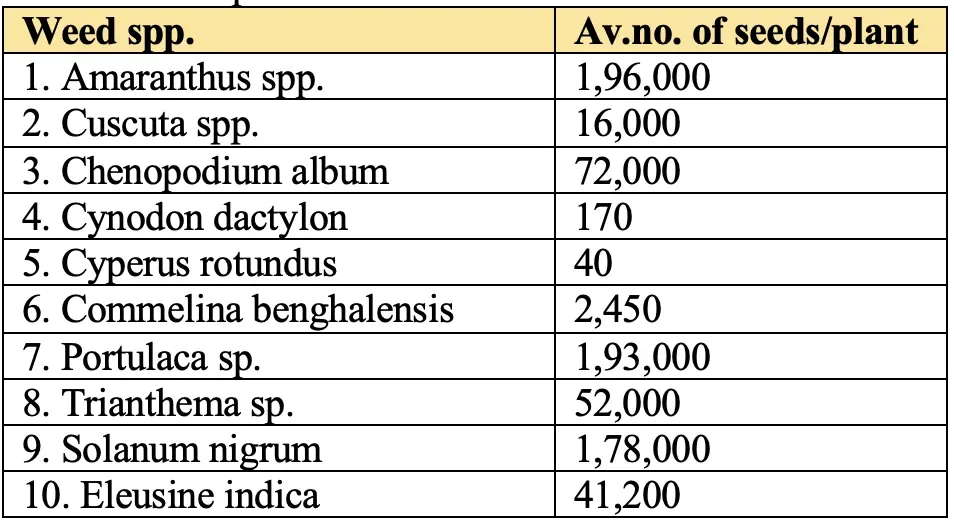 | Weed spp. | Av.no. of seeds/plant |
|---|---|
| 1. Amaranthus spp. | 1,96,000 |
| 2. Cuscuta spp. | 16,000 |
| 3. Chenopodium album | 72,000 |
| 4. Cynodon dactylon | 170 |
| 5. Cyperus rotundus | 40 |
| 6. Commelina benghalensis | 2,450 |
| 7. Portulaca sp. | 1,93,000 |
| 8. Trianthema sp. | 52,000 |
| 9. Solanum nigrum | 1,78,000 |
| 10. Eleusine indica | 41,200 |